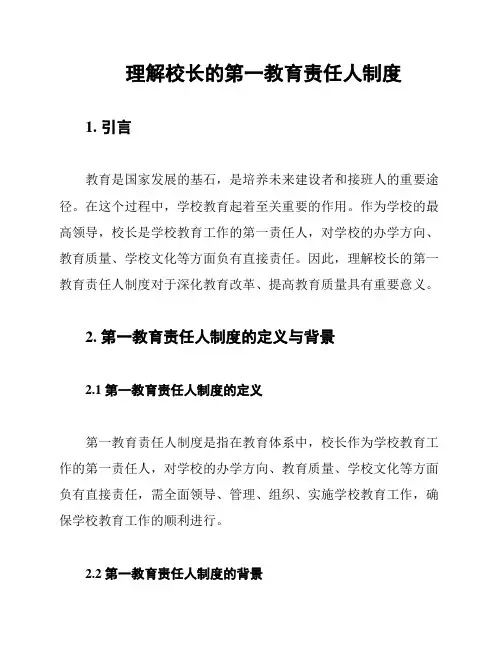 理解校长的第一教育责任人制度

1. 引言

教育是国家发展的基石，是培养未来建设者和接班人的重要途径。在这个过程中，学校教育起着至关重要的作用。作为学校的最高领导，校长是学校教育工作的第一责任人，对学校的办学方向、教育质量、学校文化等方面负有直接责任。因此，理解校长的第一教育责任人制度对于深化教育改革、提高教育质量具有重要意义。

2. 第一教育责任人制度的定义与背景

2.1 第一教育责任人制度的定义

第一教育责任人制度是指在教育体系中，校长作为学校教育工作的第一责任人，对学校的办学方向、教育质量、学校文化等方面负有直接责任，需全面领导、管理、组织、实施学校教育工作，确保学校教育工作的顺利进行。

2.2 第一教育责任人制度的背景